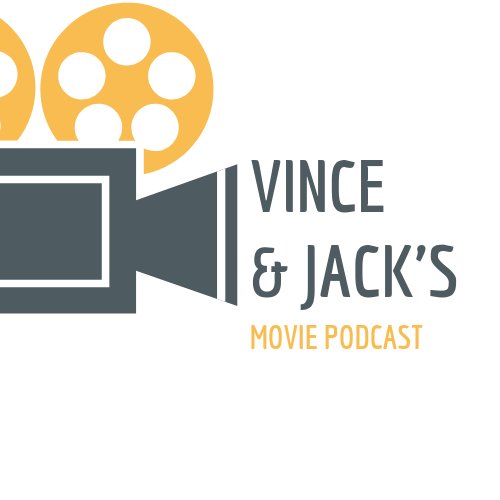 VINCE
& JACK'S
MOVIE PODCAST